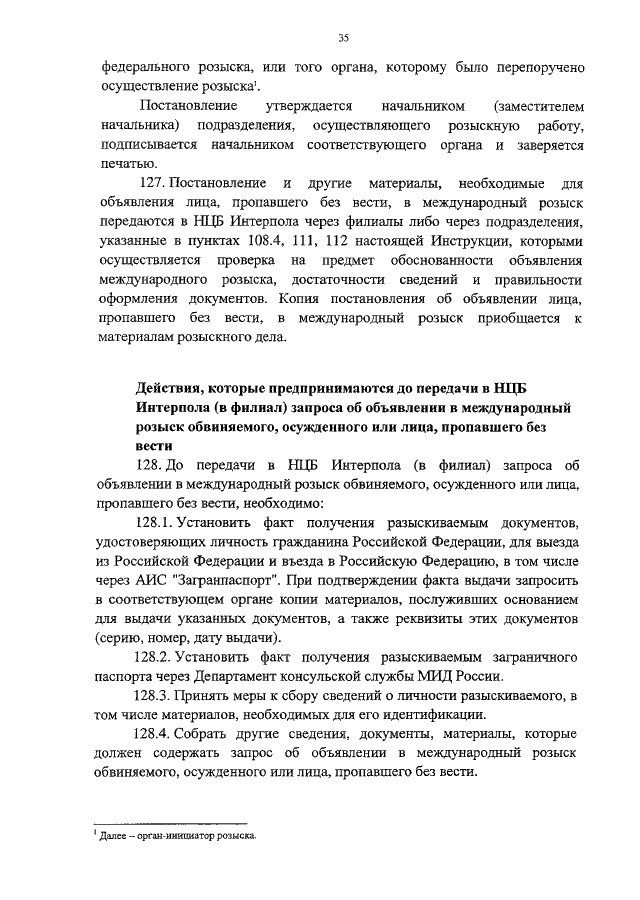 35

федерального розыска, или того органа, которому было перепоручено осуществление розыска$^1$.

Постановление утверждается начальником (заместителем начальника) подразделения, осуществляющего розыскную работу, подписывается начальником соответствующего органа и заверяется печатью.

127. Постановление и другие материалы, необходимые для объявления лица, пропавшего без вести, в международный розыск передаются в НЦБ Интерпола через филиалы либо через подразделения, указанные в пунктах 108.4, 111, 112 настоящей Инструкции, которыми осуществляется проверка на предмет обоснованности объявления международного розыска, достаточности сведений и правильности оформления документов. Копия постановления об объявлении лица, пропавшего без вести, в международный розыск приобщается к материалам розыскного дела.

Действия, которые предпринимаются до передачи в НЦБ Интерпола (в филиал) запроса об объявлении в международный розыск обвиняемого, осужденного или лица, пропавшего без вести

128. До передачи в НЦБ Интерпола (в филиал) запроса об объявлении в международный розыск обвиняемого, осужденного или лица, пропавшего без вести, необходимо:

128.1. Установить факт получения разыскиваемым документов, удостоверяющих личность гражданина Российской Федерации, для выезда из Российской Федерации и въезда в Российскую Федерацию, в том числе через АИС "Загранпаспорт". При подтверждении факта выдачи запросить в соответствующем органе копии материалов, послуживших основанием для выдачи указанных документов, а также реквизиты этих документов (серию, номер, дату выдачи).

128.2. Установить факт получения разыскиваемым заграничного паспорта через Департамент консульской службы МИД России.

128.3. Принять меры к сбору сведений о личности разыскиваемого, в том числе материалов, необходимых для его идентификации.

128.4. Собрать другие сведения, документы, материалы, которые должен содержать запрос об объявлении в международный розыск обвиняемого, осужденного или лица, пропавшего без вести.

$^1$ Далее – орган-инициатор розыска.